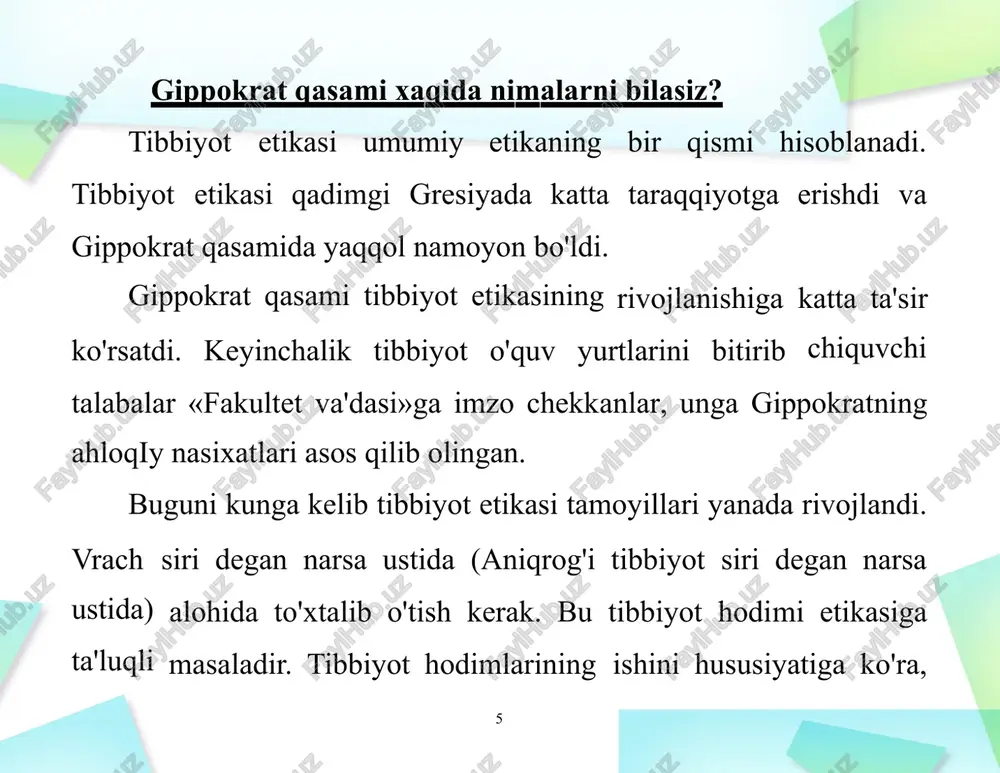 Gippokrat qasami xaqida nimalarni bilasiz?

Tibbiyot etikasi umumiy etikaning bir qismi hisoblanadi. Tibbiyot etikasi qadimgi Gresiyada katta taraqqiyotga erishdi va Gippokrat qasamida yaqqol namoyon bo'ldi.

Gippokrat qasami tibbiyot etikasining rivojlanishiga katta ta'sir ko'rsatdi. Keyinchalik tibbiyot o'quv yurtlarini bitirib chiquvchi talabalar «Fakultet va'dasi»ga imzo chekkanlar, unga Gippokratning ahloqIy nasixatlari asos qilib olingan.

Buguni kunga kelib tibbiyot etikasi tamoyillari yanada rivojlandi. Vrach siri degan narsa ustida (Aniqrog'i tibbiyot siri degan narsa ustida) alohida to'xtalib o'tish kerak. Bu tibbiyot hodimi etikasiga ta'luqli masaladir. Tibbiyot hodimlarining ishini hususiyatiga ko'ra,

5

FaylHub.uz